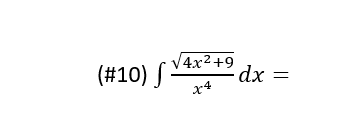 (#10) $\int \frac{\sqrt{4x^2+9}}{x^4} dx =$